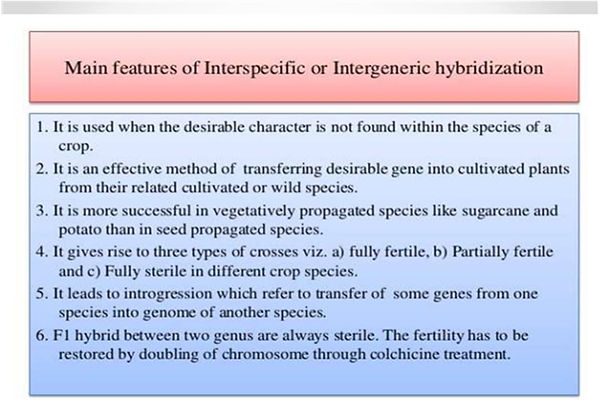 Main features of Interspecific or Intergeneric hybridization

1. It is used when the desirable character is not found within the species of a crop.

2. It is an effective method of transferring desirable gene into cultivated plants from their related cultivated or wild species.

3. It is more successful in vegetatively propagated species like sugarcane and potato than in seed propagated species.

4. It gives rise to three types of crosses viz. a) fully fertile, b) Partially fertile and c) Fully sterile in different crop species.

5. It leads to introgression which refer to transfer of some genes from one species into genome of another species.

6. F1 hybrid between two genus are always sterile. The fertility has to be restored by doubling of chromosome through colchicine treatment.